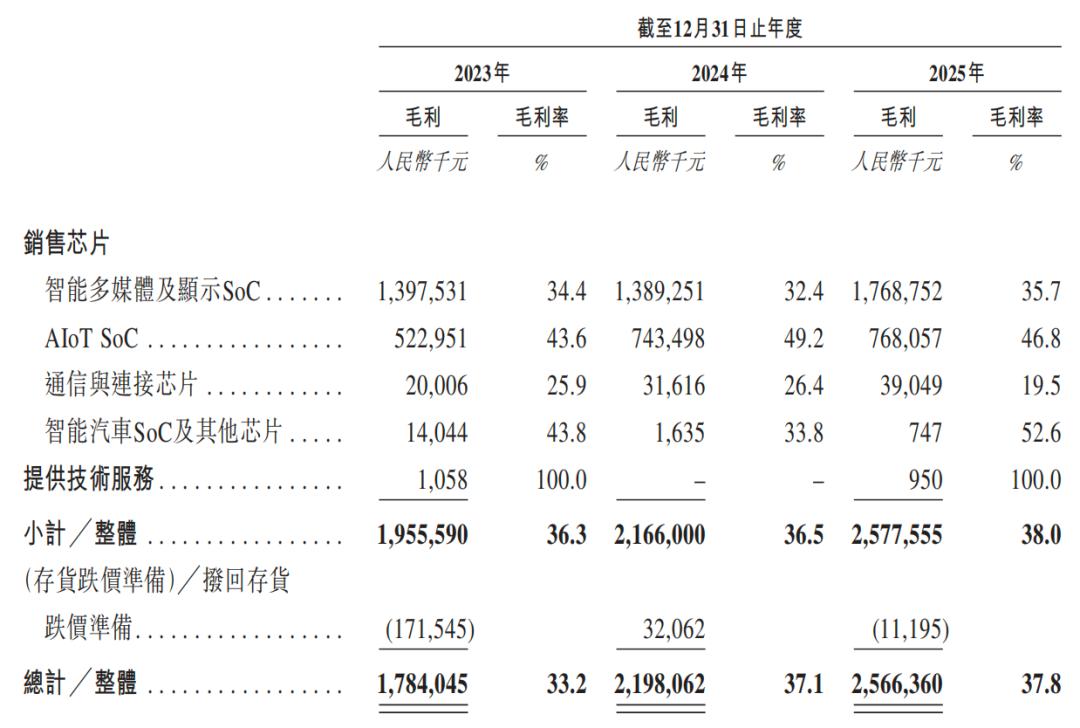 | | 截至12月31日止年度 | | | | | |
|---|---|---|---|---|---|---|
| | 2023年 | | 2024年 | | 2025年 | |
| | 毛利 | 毛利率 | 毛利 | 毛利率 | 毛利 | 毛利率 |
| | 人民幣千元 | % | 人民幣千元 | % | 人民幣千元 | % |
| 銷售芯片 | | | | | | |
| 智能多媒體及顯示SoC | 1,397,531 | 34.4 | 1,389,251 | 32.4 | 1,768,752 | 35.7 |
| AIoT SoC | 522,951 | 43.6 | 743,498 | 49.2 | 768,057 | 46.8 |
| 通信與連接芯片 | 20,006 | 25.9 | 31,616 | 26.4 | 39,049 | 19.5 |
| 智能汽車SoC及其他芯片 | 14,044 | 43.8 | 1,635 | 33.8 | 747 | 52.6 |
| 提供技術服務 | 1,058 | 100.0 | – | – | 950 | 100.0 |
| 小計/整體 | 1,955,590 | 36.3 | 2,166,000 | 36.5 | 2,577,555 | 38.0 |
| (存貨跌價準備)/撥回存貨跌價準備 | (171,545) | | 32,062 | | (11,195) | |
| 總計/整體 | 1,784,045 | 33.2 | 2,198,062 | 37.1 | 2,566,360 | 37.8 |